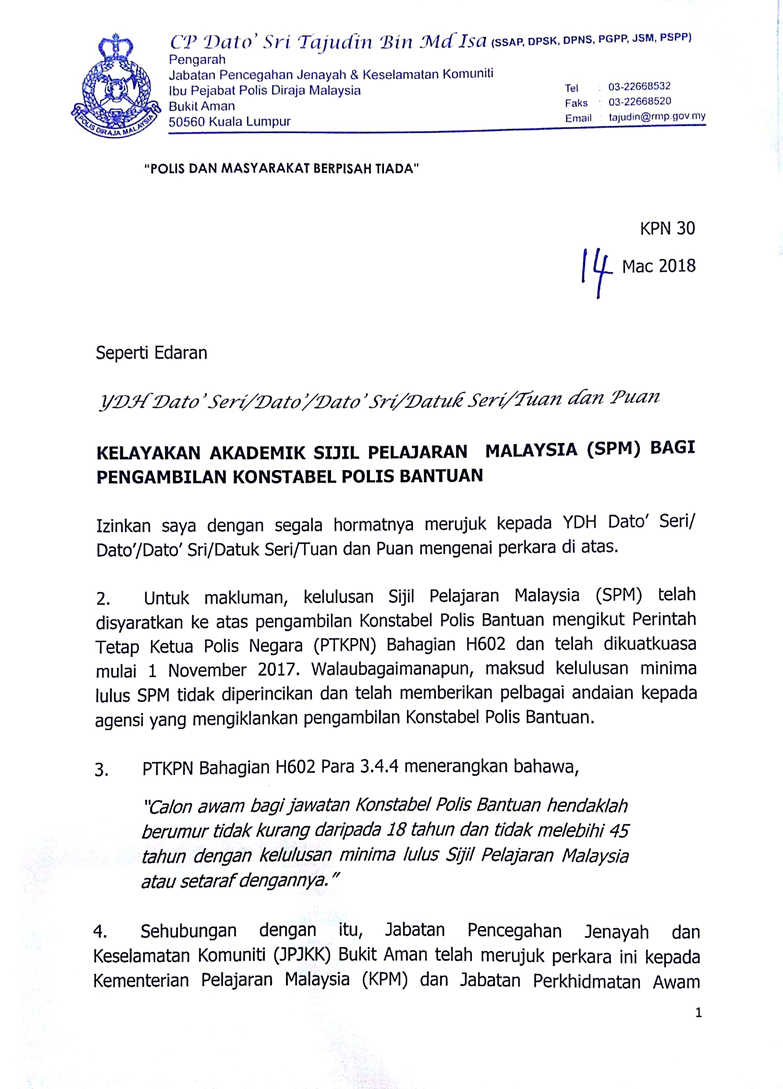 POLIS DIRAJA MALAYSIA

CP Dato' Sri Tajudin Bin Md Isa (SSAP, DPSK, DPNS, PGPP, JSM, PSPP)
Pengarah
Jabatan Pencegahan Jenayah & Keselamatan Komuniti
Ibu Pejabat Polis Diraja Malaysia
Bukit Aman
50560 Kuala Lumpur

Tel : 03-22668532
Faks : 03-22668520
Email : tajudin@rmp.gov.my

"POLIS DAN MASYARAKAT BERPISAH TIADA"

KPN 30

14 Mac 2018

Seperti Edaran

YDH Dato' Seri/Dato'/Dato' Sri/Datuk Seri/Tuan dan Puan

KELAYAKAN AKADEMIK SIJIL PELAJARAN MALAYSIA (SPM) BAGI PENGAMBILAN KONSTABEL POLIS BANTUAN

Izinkan saya dengan segala hormatnya merujuk kepada YDH Dato' Seri/ Dato'/Dato' Sri/Datuk Seri/Tuan dan Puan mengenai perkara di atas.

2. Untuk makluman, kelulusan Sijil Pelajaran Malaysia (SPM) telah disyaratkan ke atas pengambilan Konstabel Polis Bantuan mengikut Perintah Tetap Ketua Polis Negara (PTKPN) Bahagian H602 dan telah dikuatkuasa mulai 1 November 2017. Walaubagaimanapun, maksud kelulusan minima lulus SPM tidak diperincikan dan telah memberikan pelbagai andaian kepada agensi yang mengiklankan pengambilan Konstabel Polis Bantuan.

3. PTKPN Bahagian H602 Para 3.4.4 menerangkan bahawa,

"Calon awam bagi jawatan Konstabel Polis Bantuan hendaklah berumur tidak kurang daripada 18 tahun dan tidak melebihi 45 tahun dengan kelulusan minima lulus Sijil Pelajaran Malaysia atau setaraf dengannya."

4. Sehubungan dengan itu, Jabatan Pencegahan Jenayah dan Keselamatan Komuniti (JPJKK) Bukit Aman telah merujuk perkara ini kepada Kementerian Pelajaran Malaysia (KPM) dan Jabatan Perkhidmatan Awam

1